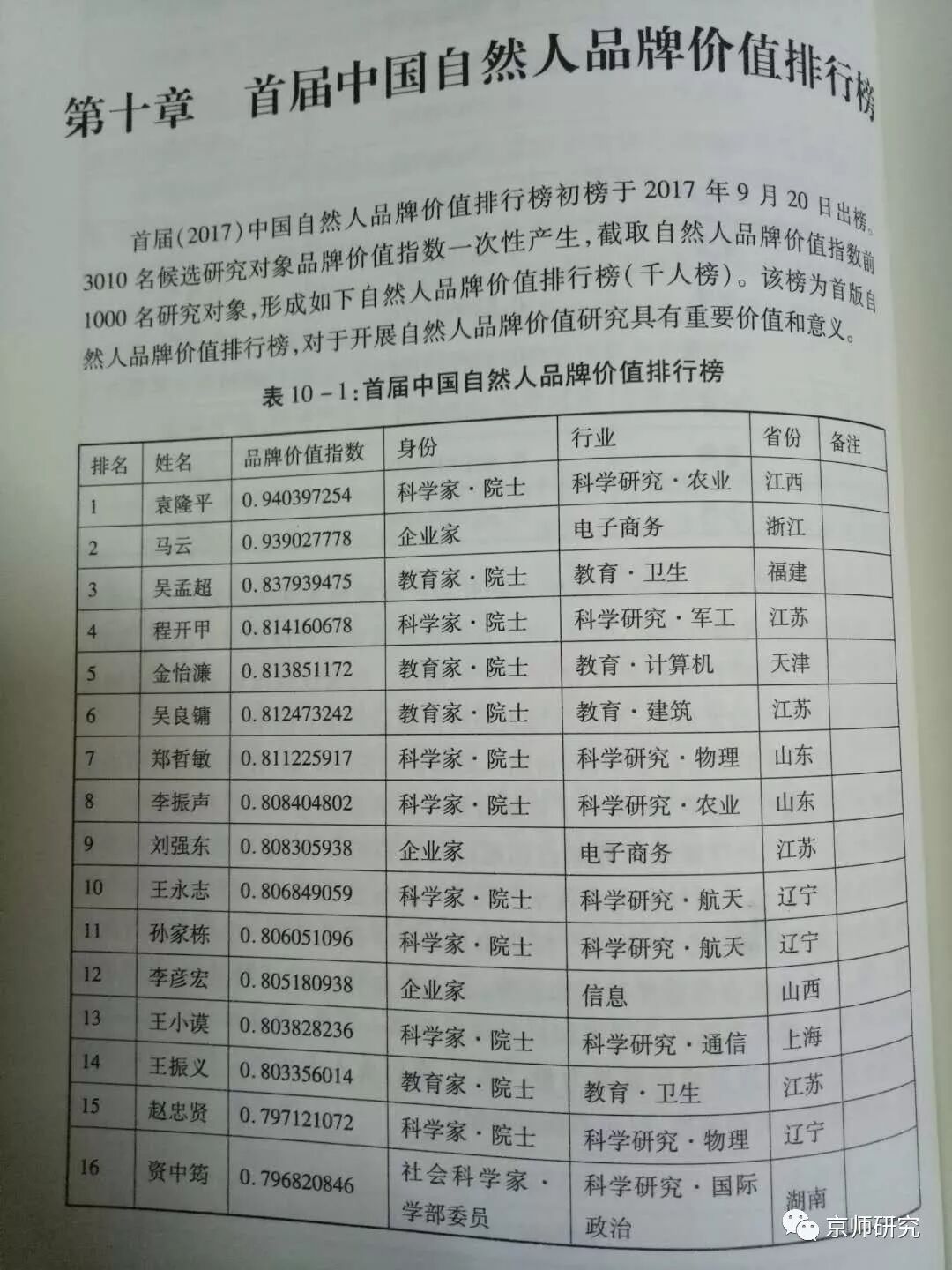 第十章　首届中国自然人品牌价值排行榜

首届(2017)中国自然人品牌价值排行榜初榜于2017年9月20日出榜。3010名候选研究对象品牌价值指数一次性产生，截取自然人品牌价值指数前1000名研究对象，形成如下自然人品牌价值排行榜(千人榜)。该榜为首版自然人品牌价值排行榜，对于开展自然人品牌价值研究具有重要价值和意义。

表10－1:首届中国自然人品牌价值排行榜

| 排名 | 姓名 | 品牌价值指数 | 身份 | 行业 | 省份 | 备注 |
|---|---|---|---|---|---|---|
| 1 | 袁隆平 | 0.940397254 | 科学家·院士 | 科学研究·农业 | 江西 | |
| 2 | 马云 | 0.939027778 | 企业家 | 电子商务 | 浙江 | |
| 3 | 吴孟超 | 0.837939475 | 教育家·院士 | 教育·卫生 | 福建 | |
| 4 | 程开甲 | 0.814160678 | 科学家·院士 | 科学研究·军工 | 江苏 | |
| 5 | 金怡濂 | 0.813851172 | 教育家·院士 | 教育·计算机 | 天津 | |
| 6 | 吴良镛 | 0.812473242 | 教育家·院士 | 教育·建筑 | 江苏 | |
| 7 | 郑哲敏 | 0.811225917 | 科学家·院士 | 科学研究·物理 | 山东 | |
| 8 | 李振声 | 0.808404802 | 科学家·院士 | 科学研究·农业 | 山东 | |
| 9 | 刘强东 | 0.808305938 | 企业家 | 电子商务 | 江苏 | |
| 10 | 王永志 | 0.806849059 | 科学家·院士 | 科学研究·航天 | 辽宁 | |
| 11 | 孙家栋 | 0.806051096 | 科学家·院士 | 科学研究·航天 | 辽宁 | |
| 12 | 李彦宏 | 0.805180938 | 企业家 | 信息 | 山西 | |
| 13 | 王小谟 | 0.803828236 | 科学家·院士 | 科学研究·通信 | 上海 | |
| 14 | 王振义 | 0.803356014 | 教育家·院士 | 教育·卫生 | 江苏 | |
| 15 | 赵忠贤 | 0.797121072 | 科学家·院士 | 科学研究·物理 | 辽宁 | |
| 16 | 资中筠 | 0.796820846 | 社会科学家·学部委员 | 科学研究·国际政治 | 湖南 | |

京师研究